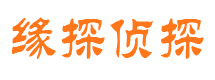 缘探侦探